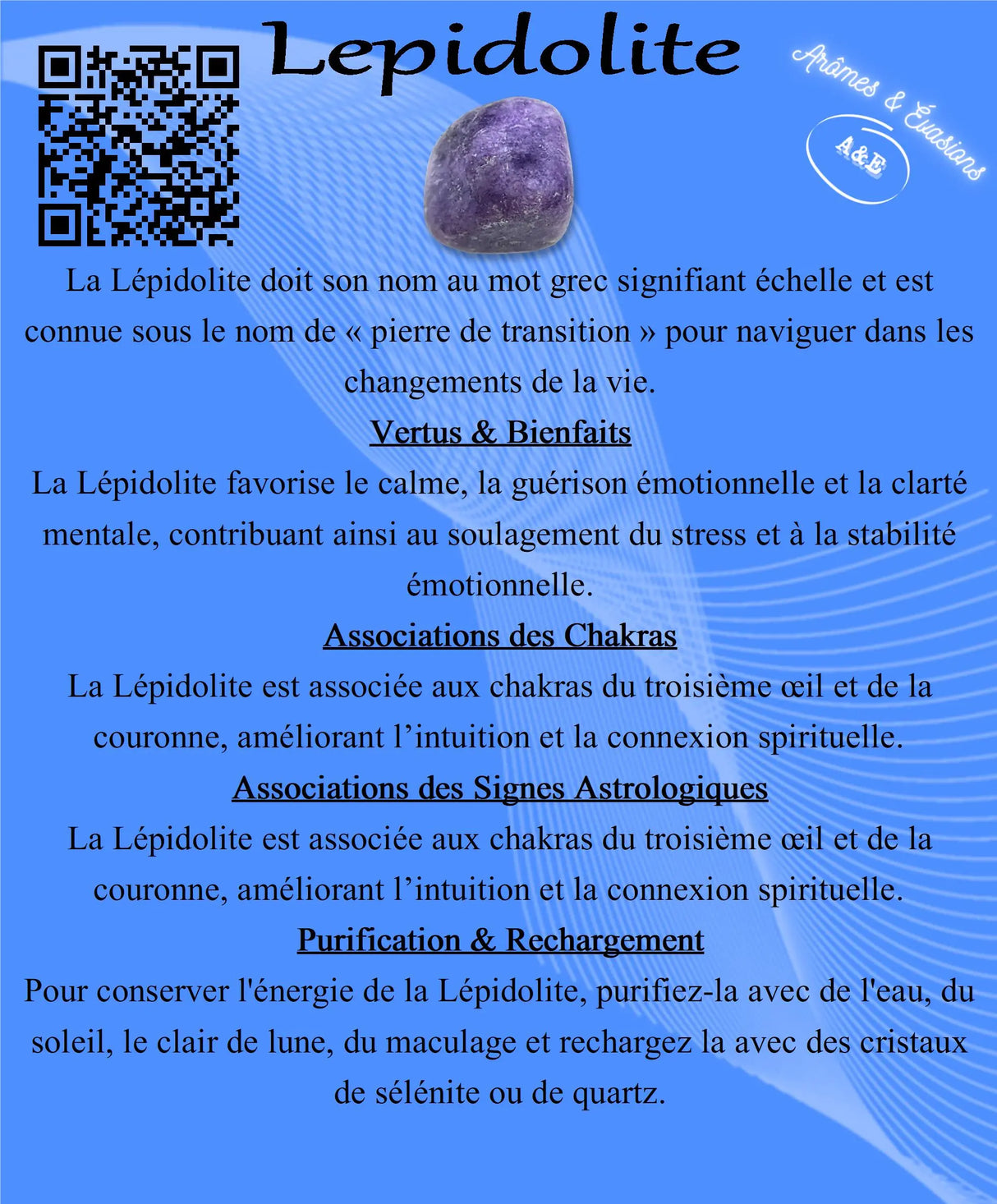 Lepidolite

Arômes & Évasions

A&E

La Lépidolite doit son nom au mot grec signifiant échelle et est connue sous le nom de « pierre de transition » pour naviguer dans les changements de la vie.

Vertus & Bienfaits

La Lépidolite favorise le calme, la guérison émotionnelle et la clarté mentale, contribuant ainsi au soulagement du stress et à la stabilité émotionnelle.

Associations des Chakras

La Lépidolite est associée aux chakras du troisième œil et de la couronne, améliorant l'intuition et la connexion spirituelle.

Associations des Signes Astrologiques

La Lépidolite est associée aux chakras du troisième œil et de la couronne, améliorant l'intuition et la connexion spirituelle.

Purification & Rechargement

Pour conserver l'énergie de la Lépidolite, purifiez-la avec de l'eau, du soleil, le clair de lune, du maculage et rechargez la avec des cristaux de sélénite ou de quartz.